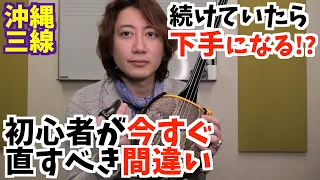 沖縄
三線

続けていたら
下手になる!?

初心者が今すぐ
直すべき間違い